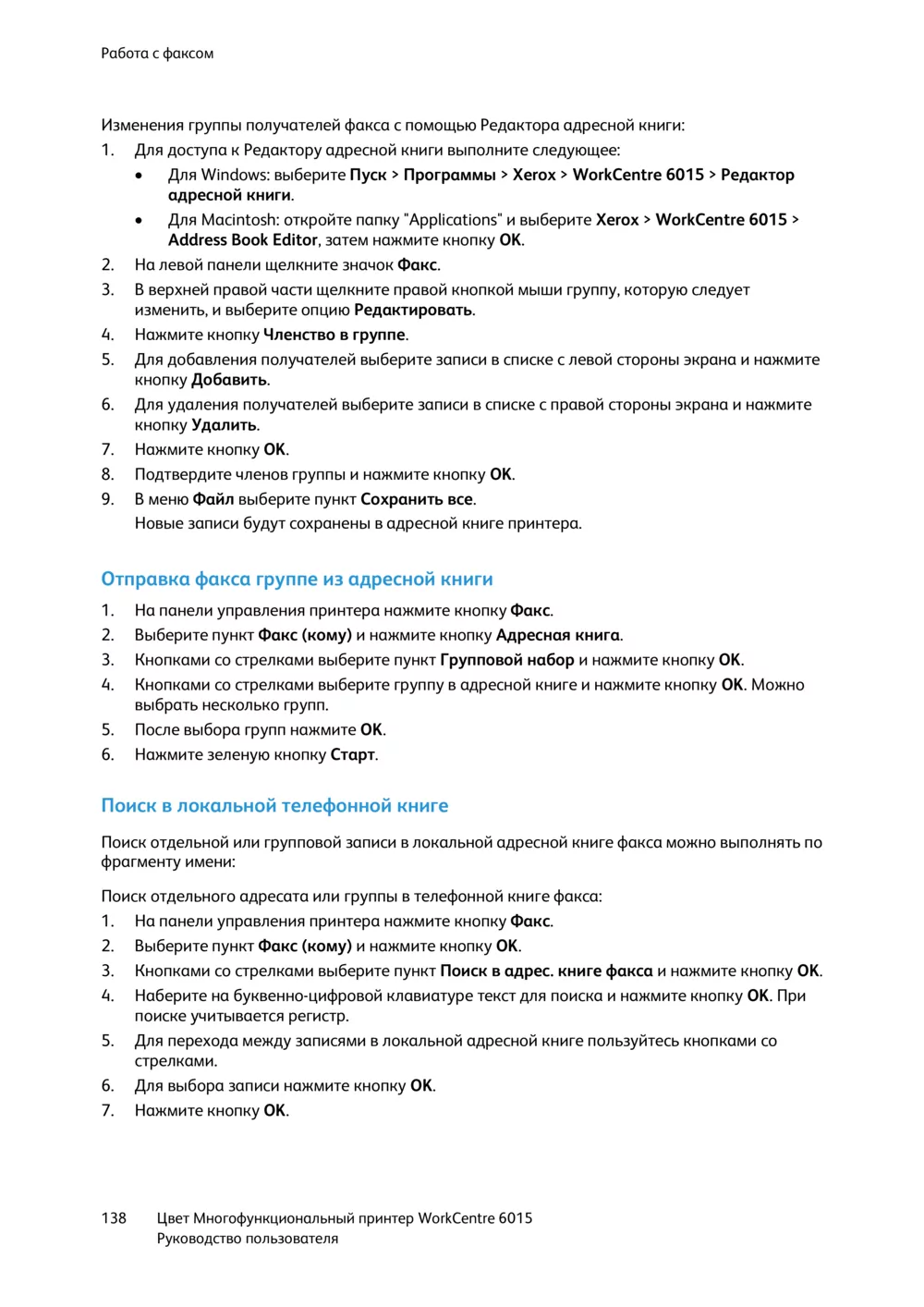 Работа с факсом

Изменения группы получателей факса с помощью Редактора адресной книги:

1. Для доступа к Редактору адресной книги выполните следующее:
   • Для Windows: выберите Пуск > Программы > Xerox > WorkCentre 6015 > Редактор адресной книги.
   • Для Macintosh: откройте папку "Applications" и выберите Xerox > WorkCentre 6015 > Address Book Editor, затем нажмите кнопку OK.
2. На левой панели щелкните значок Факс.
3. В верхней правой части щелкните правой кнопкой мыши группу, которую следует изменить, и выберите опцию Редактировать.
4. Нажмите кнопку Членство в группе.
5. Для добавления получателей выберите записи в списке с левой стороны экрана и нажмите кнопку Добавить.
6. Для удаления получателей выберите записи в списке с правой стороны экрана и нажмите кнопку Удалить.
7. Нажмите кнопку OK.
8. Подтвердите членов группы и нажмите кнопку OK.
9. В меню Файл выберите пункт Сохранить все.
   Новые записи будут сохранены в адресной книге принтера.

Отправка факса группе из адресной книги

1. На панели управления принтера нажмите кнопку Факс.
2. Выберите пункт Факс (кому) и нажмите кнопку Адресная книга.
3. Кнопками со стрелками выберите пункт Групповой набор и нажмите кнопку OK.
4. Кнопками со стрелками выберите группу в адресной книге и нажмите кнопку OK. Можно выбрать несколько групп.
5. После выбора групп нажмите OK.
6. Нажмите зеленую кнопку Старт.

Поиск в локальной телефонной книге

Поиск отдельной или групповой записи в локальной адресной книге факса можно выполнять по фрагменту имени:

Поиск отдельного адресата или группы в телефонной книге факса:

1. На панели управления принтера нажмите кнопку Факс.
2. Выберите пункт Факс (кому) и нажмите кнопку OK.
3. Кнопками со стрелками выберите пункт Поиск в адрес. книге факса и нажмите кнопку OK.
4. Наберите на буквенно-цифровой клавиатуре текст для поиска и нажмите кнопку OK. При поиске учитывается регистр.
5. Для перехода между записями в локальной адресной книге пользуйтесь кнопками со стрелками.
6. Для выбора записи нажмите кнопку OK.
7. Нажмите кнопку OK.

138 Цвет Многофункциональный принтер WorkCentre 6015
Руководство пользователя